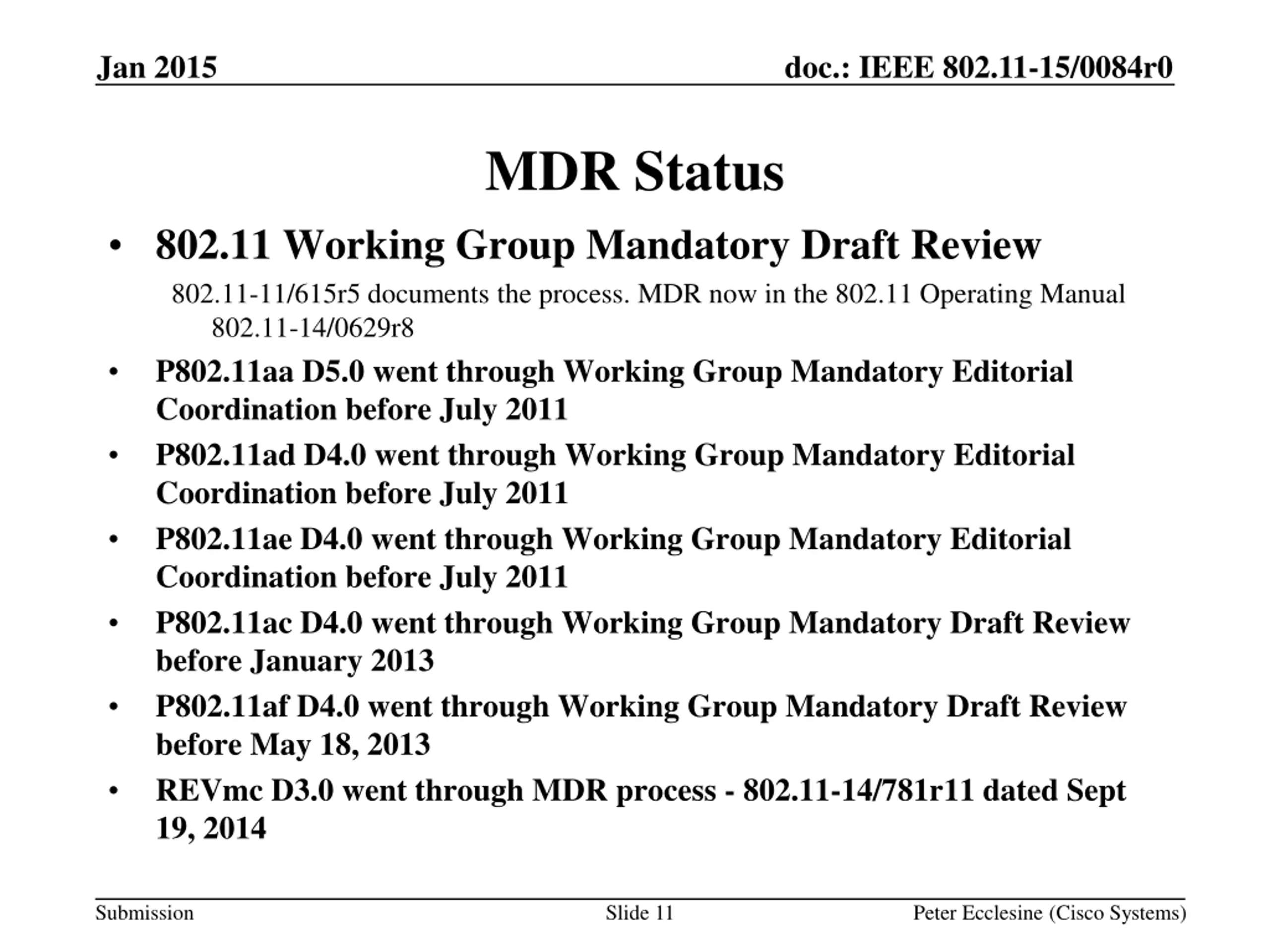 Jan 2015

doc.: IEEE 802.11-15/0084r0

MDR Status

• 802.11 Working Group Mandatory Draft Review

802.11-11/615r5 documents the process. MDR now in the 802.11 Operating Manual 802.11-14/0629r8

• P802.11aa D5.0 went through Working Group Mandatory Editorial Coordination before July 2011

• P802.11ad D4.0 went through Working Group Mandatory Editorial Coordination before July 2011

• P802.11ae D4.0 went through Working Group Mandatory Editorial Coordination before July 2011

• P802.11ac D4.0 went through Working Group Mandatory Draft Review before January 2013

• P802.11af D4.0 went through Working Group Mandatory Draft Review before May 18, 2013

• REVmc D3.0 went through MDR process - 802.11-14/781r11 dated Sept 19, 2014

Submission

Slide 11

Peter Ecclesine (Cisco Systems)